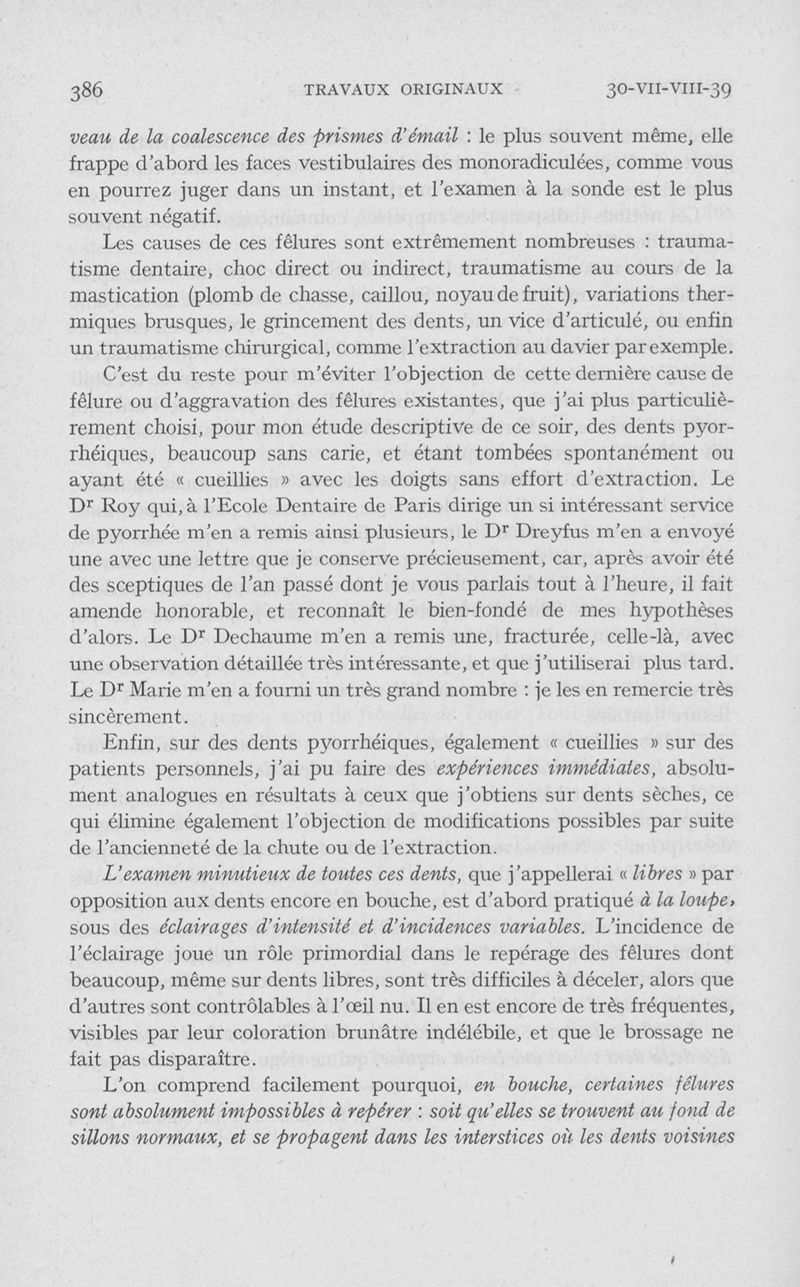 386 TRAVAUX ORIGINAUX 30-VII-VIII-39

veau de la coalescence des prismes d'émail : le plus souvent même, elle frappe d'abord les faces vestibulaires des monoradiculées, comme vous en pourrez juger dans un instant, et l'examen à la sonde est le plus souvent négatif.

Les causes de ces fêlures sont extrêmement nombreuses : traumatisme dentaire, choc direct ou indirect, traumatisme au cours de la mastication (plomb de chasse, caillou, noyau de fruit), variations thermiques brusques, le grincement des dents, un vice d'articulé, ou enfin un traumatisme chirurgical, comme l'extraction au davier par exemple.

C'est du reste pour m'éviter l'objection de cette dernière cause de fêlure ou d'aggravation des fêlures existantes, que j'ai plus particulièrement choisi, pour mon étude descriptive de ce soir, des dents pyorrhéiques, beaucoup sans carie, et étant tombées spontanément ou ayant été « cueillies » avec les doigts sans effort d'extraction. Le Dr Roy qui, à l'Ecole Dentaire de Paris dirige un si intéressant service de pyorrhée m'en a remis ainsi plusieurs, le Dr Dreyfus m'en a envoyé une avec une lettre que je conserve précieusement, car, après avoir été des sceptiques de l'an passé dont je vous parlais tout à l'heure, il fait amende honorable, et reconnaît le bien-fondé de mes hypothèses d'alors. Le Dr Dechaume m'en a remis une, fracturée, celle-là, avec une observation détaillée très intéressante, et que j'utiliserai plus tard. Le Dr Marie m'en a fourni un très grand nombre : je les en remercie très sincèrement.

Enfin, sur des dents pyorrhéiques, également « cueillies » sur des patients personnels, j'ai pu faire des expériences immédiates, absolument analogues en résultats à ceux que j'obtiens sur dents sèches, ce qui élimine également l'objection de modifications possibles par suite de l'ancienneté de la chute ou de l'extraction.

L'examen minutieux de toutes ces dents, que j'appellerai « libres » par opposition aux dents encore en bouche, est d'abord pratiqué à la loupe, sous des éclairages d'intensité et d'incidences variables. L'incidence de l'éclairage joue un rôle primordial dans le repérage des fêlures dont beaucoup, même sur dents libres, sont très difficiles à déceler, alors que d'autres sont contrôlables à l'œil nu. Il en est encore de très fréquentes, visibles par leur coloration brunâtre indélébile, et que le brossage ne fait pas disparaître.

L'on comprend facilement pourquoi, en bouche, certaines fêlures sont absolument impossibles à repérer : soit qu'elles se trouvent au fond de sillons normaux, et se propagent dans les interstices où les dents voisines